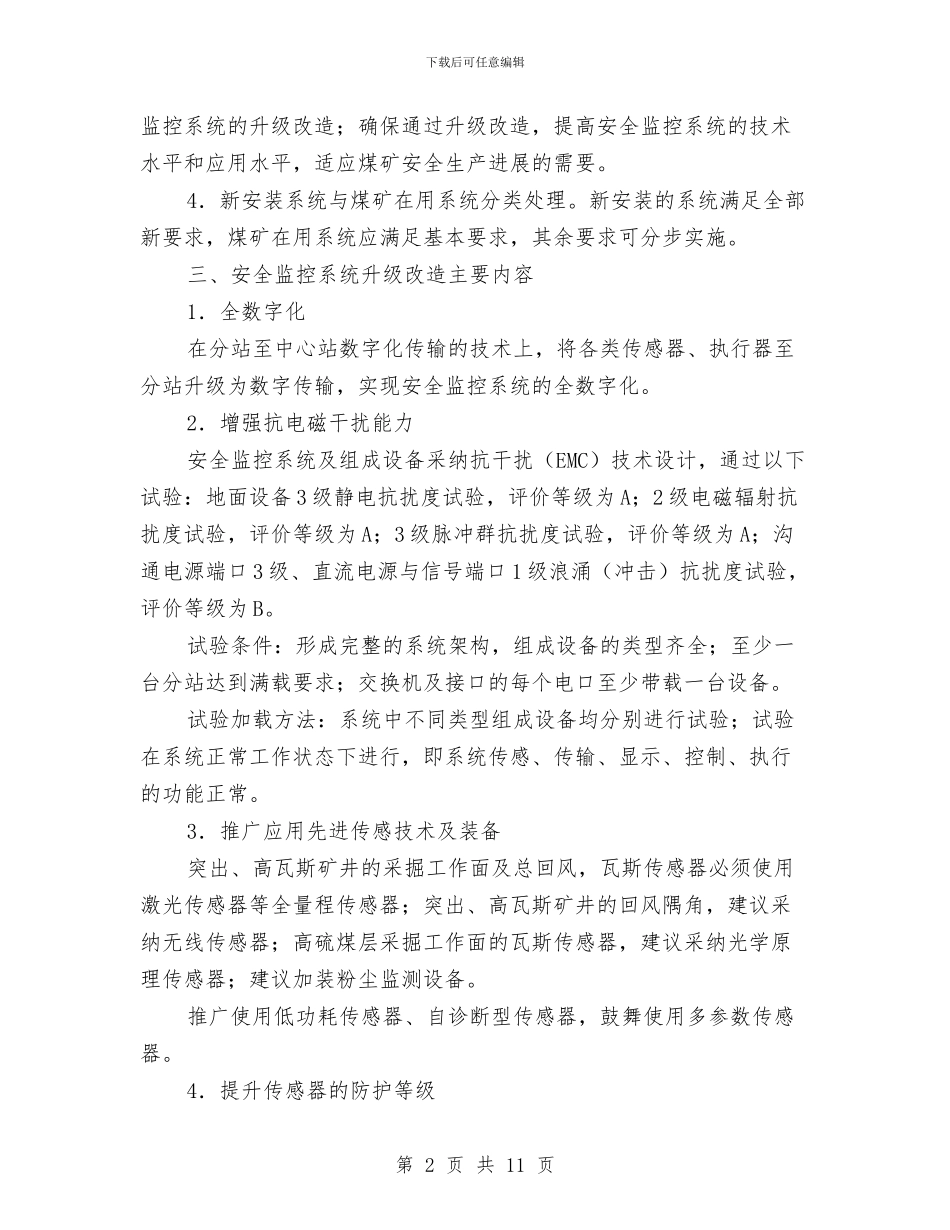 下载后可任意编辑

监控系统的升级改造；确保通过升级改造，提高安全监控系统的技术水平和应用水平，适应煤矿安全生产进展的需要。

4．新安装系统与煤矿在用系统分类处理。新安装的系统满足全部新要求，煤矿在用系统应满足基本要求，其余要求可分步实施。

三、安全监控系统升级改造主要内容

1．全数字化

在分站至中心站数字化传输的技术上，将各类传感器、执行器至分站升级为数字传输，实现安全监控系统的全数字化。

2．增强抗电磁干扰能力

安全监控系统及组成设备采纳抗干扰（EMC）技术设计，通过以下试验：地面设备3级静电抗扰度试验，评价等级为A；2级电磁辐射抗扰度试验，评价等级为A；3级脉冲群抗扰度试验，评价等级为A；沟通电源端口3级、直流电源与信号端口1级浪涌（冲击）抗扰度试验，评价等级为B。

试验条件：形成完整的系统架构，组成设备的类型齐全；至少一台分站达到满载要求；交换机及接口的每个电口至少带载一台设备。

试验加载方法：系统中不同类型组成设备均分别进行试验；试验在系统正常工作状态下进行，即系统传感、传输、显示、控制、执行的功能正常。

3．推广应用先进传感技术及装备

突出、高瓦斯矿井的采掘工作面及总回风，瓦斯传感器必须使用激光传感器等全量程传感器；突出、高瓦斯矿井的回风隅角，建议采纳无线传感器；高硫煤层采掘工作面的瓦斯传感器，建议采纳光学原理传感器；建议加装粉尘监测设备。

推广使用低功耗传感器、自诊断型传感器，鼓舞使用多参数传感器。

4．提升传感器的防护等级

第 2 页 共 11 页